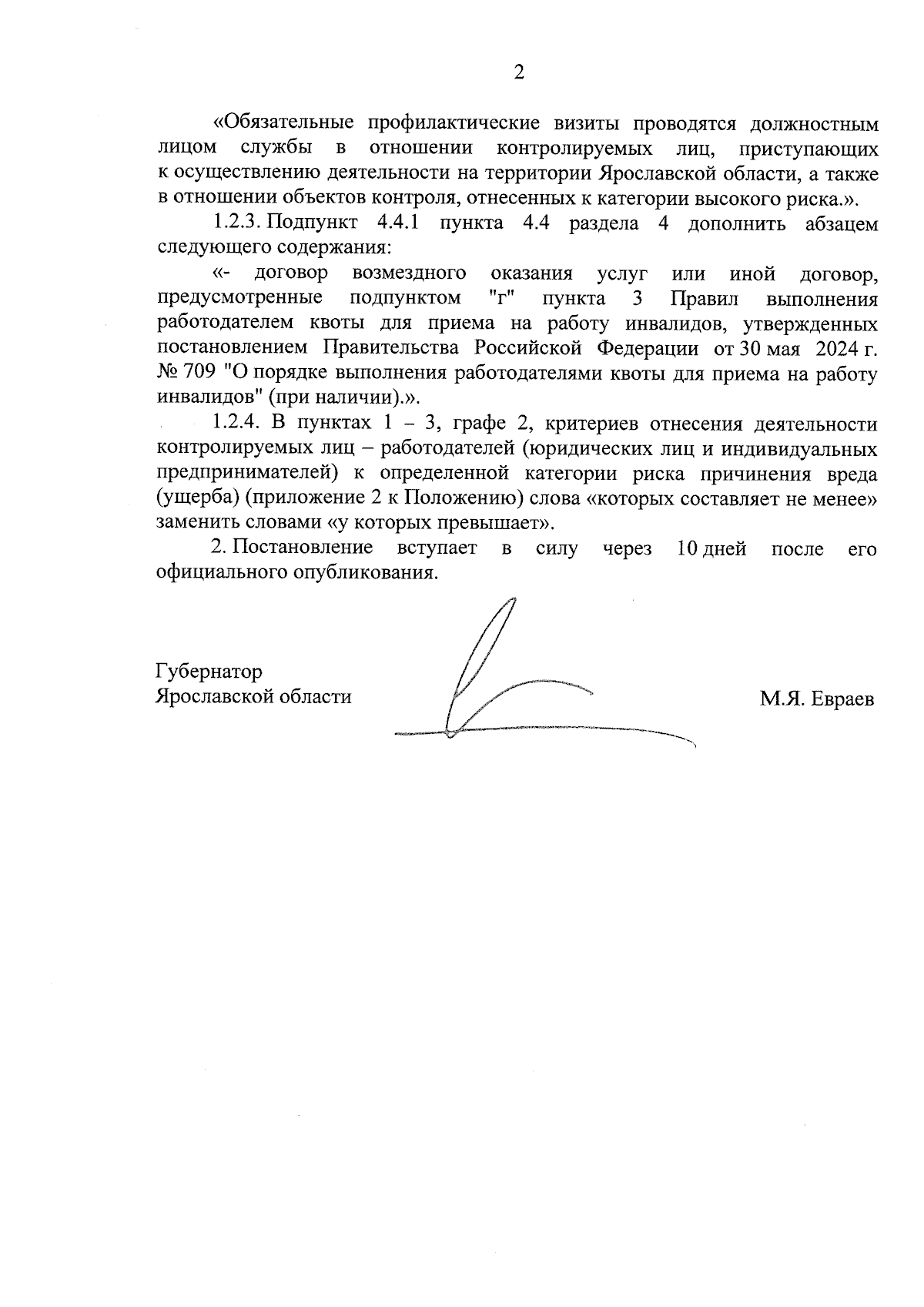 2

«Обязательные профилактические визиты проводятся должностным лицом службы в отношении контролируемых лиц, приступающих к осуществлению деятельности на территории Ярославской области, а также в отношении объектов контроля, отнесенных к категории высокого риска.».

1.2.3. Подпункт 4.4.1 пункта 4.4 раздела 4 дополнить абзацем следующего содержания:

«- договор возмездного оказания услуг или иной договор, предусмотренные подпунктом "г" пункта 3 Правил выполнения работодателем квоты для приема на работу инвалидов, утвержденных постановлением Правительства Российской Федерации от 30 мая 2024 г. № 709 "О порядке выполнения работодателями квоты для приема на работу инвалидов" (при наличии).».

1.2.4. В пунктах 1 – 3, графе 2, критериев отнесения деятельности контролируемых лиц – работодателей (юридических лиц и индивидуальных предпринимателей) к определенной категории риска причинения вреда (ущерба) (приложение 2 к Положению) слова «которых составляет не менее» заменить словами «у которых превышает».

2. Постановление вступает в силу через 10 дней после его официального опубликования.

Губернатор
Ярославской области

М.Я. Евраев